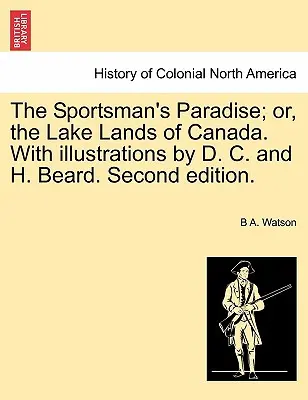 BRITISH LIBRARY

History of Colonial North America

The Sportsman's Paradise; or, the Lake Lands of Canada. With illustrations by D. C. and H. Beard. Second edition.

B A. Watson